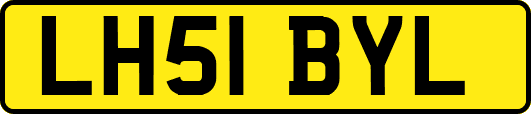 LH51 BYL